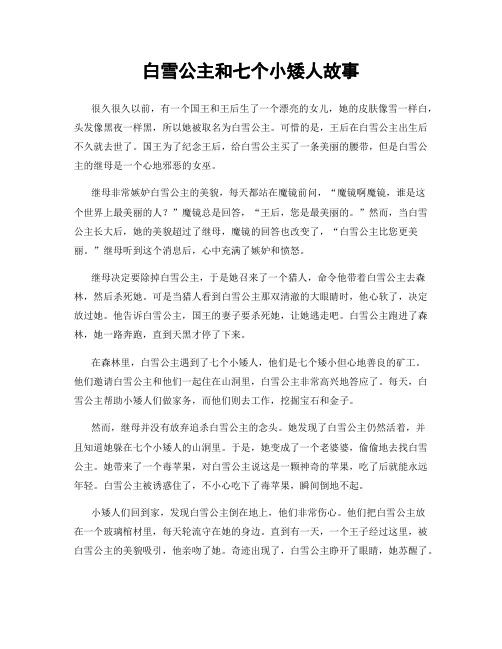 白雪公主和七个小矮人故事

很久很久以前，有一个国王和王后生了一个漂亮的女儿，她的皮肤像雪一样白，头发像黑夜一样黑，所以她被取名为白雪公主。可惜的是，王后在白雪公主出生后不久就去世了。国王为了纪念王后，给白雪公主买了一条美丽的腰带，但是白雪公主的继母是一个心地邪恶的女巫。

继母非常嫉妒白雪公主的美貌，每天都站在魔镜前问，“魔镜啊魔镜，谁是这个世界上最美丽的人？”魔镜总是回答，“王后，您是最美丽的。”然而，当白雪公主长大后，她的美貌超过了继母，魔镜的回答也改变了，“白雪公主比您更美丽。”继母听到这个消息后，心中充满了嫉妒和愤怒。

继母决定要除掉白雪公主，于是她召来了一个猎人，命令他带着白雪公主去森林，然后杀死她。可是当猎人看到白雪公主那双清澈的大眼睛时，他心软了，决定放过她。他告诉白雪公主，国王的妻子要杀死她，让她逃走吧。白雪公主跑进了森林，她一路奔跑，直到天黑才停了下来。

在森林里，白雪公主遇到了七个小矮人，他们是七个矮小但心地善良的矿工。他们邀请白雪公主和他们一起住在山洞里，白雪公主非常高兴地答应了。每天，白雪公主帮助小矮人们做家务，而他们则去工作，挖掘宝石和金子。

然而，继母并没有放弃追杀白雪公主的念头。她发现了白雪公主仍然活着，并且知道她躲在七个小矮人的山洞里。于是，她变成了一个老婆婆，偷偷地去找白雪公主。她带来了一个毒苹果，对白雪公主说这是一颗神奇的苹果，吃了后就能永远年轻。白雪公主被诱惑住了，不小心吃下了毒苹果，瞬间倒地不起。

小矮人们回到家，发现白雪公主倒在地上，他们非常伤心。他们把白雪公主放在一个玻璃棺材里，每天轮流守在她的身边。直到有一天，一个王子经过这里，被白雪公主的美貌吸引，他亲吻了她。奇迹出现了，白雪公主睁开了眼睛，她苏醒了。